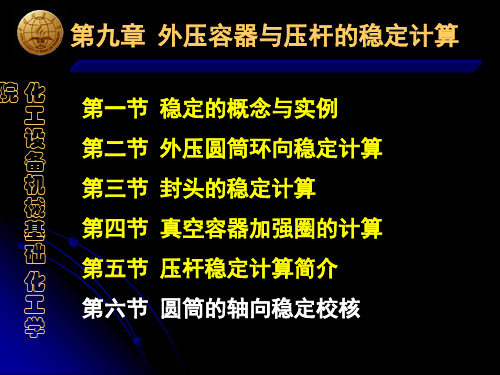 第九章 外压容器与压杆的稳定计算

化工设备机械基础 化工学院

第一节 稳定的概念与实例

第二节 外压圆筒环向稳定计算

第三节 封头的稳定计算

第四节 真空容器加强圈的计算

第五节 压杆稳定计算简介

第六节 圆筒的轴向稳定校核